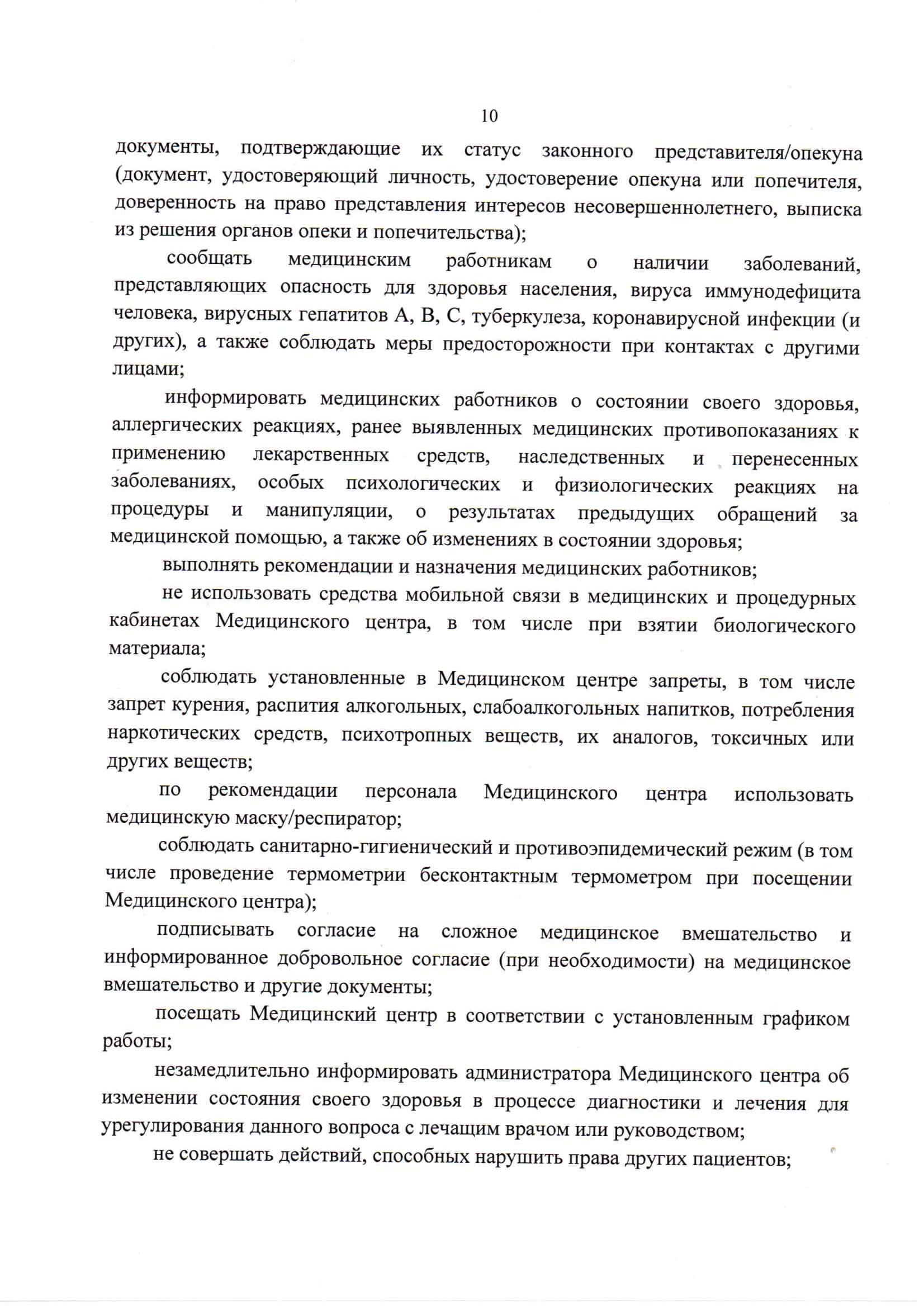 10

документы, подтверждающие их статус законного представителя/опекуна (документ, удостоверяющий личность, удостоверение опекуна или попечителя, доверенность на право представления интересов несовершеннолетнего, выписка из решения органов опеки и попечительства);

сообщать медицинским работникам о наличии заболеваний, представляющих опасность для здоровья населения, вируса иммунодефицита человека, вирусных гепатитов A, B, C, туберкулеза, коронавирусной инфекции (и других), а также соблюдать меры предосторожности при контактах с другими лицами;

информировать медицинских работников о состоянии своего здоровья, аллергических реакциях, ранее выявленных медицинских противопоказаниях к применению лекарственных средств, наследственных и перенесенных заболеваниях, особых психологических и физиологических реакциях на процедуры и манипуляции, о результатах предыдущих обращений за медицинской помощью, а также об изменениях в состоянии здоровья;

выполнять рекомендации и назначения медицинских работников;

не использовать средства мобильной связи в медицинских и процедурных кабинетах Медицинского центра, в том числе при взятии биологического материала;

соблюдать установленные в Медицинском центре запреты, в том числе запрет курения, распития алкогольных, слабоалкогольных напитков, потребления наркотических средств, психотропных веществ, их аналогов, токсичных или других веществ;

по рекомендации персонала Медицинского центра использовать медицинскую маску/респиратор;

соблюдать санитарно-гигиенический и противоэпидемический режим (в том числе проведение термометрии бесконтактным термометром при посещении Медицинского центра);

подписывать согласие на сложное медицинское вмешательство и информированное добровольное согласие (при необходимости) на медицинское вмешательство и другие документы;

посещать Медицинский центр в соответствии с установленным графиком работы;

незамедлительно информировать администратора Медицинского центра об изменении состояния своего здоровья в процессе диагностики и лечения для урегулирования данного вопроса с лечащим врачом или руководством;

не совершать действий, способных нарушить права других пациентов;